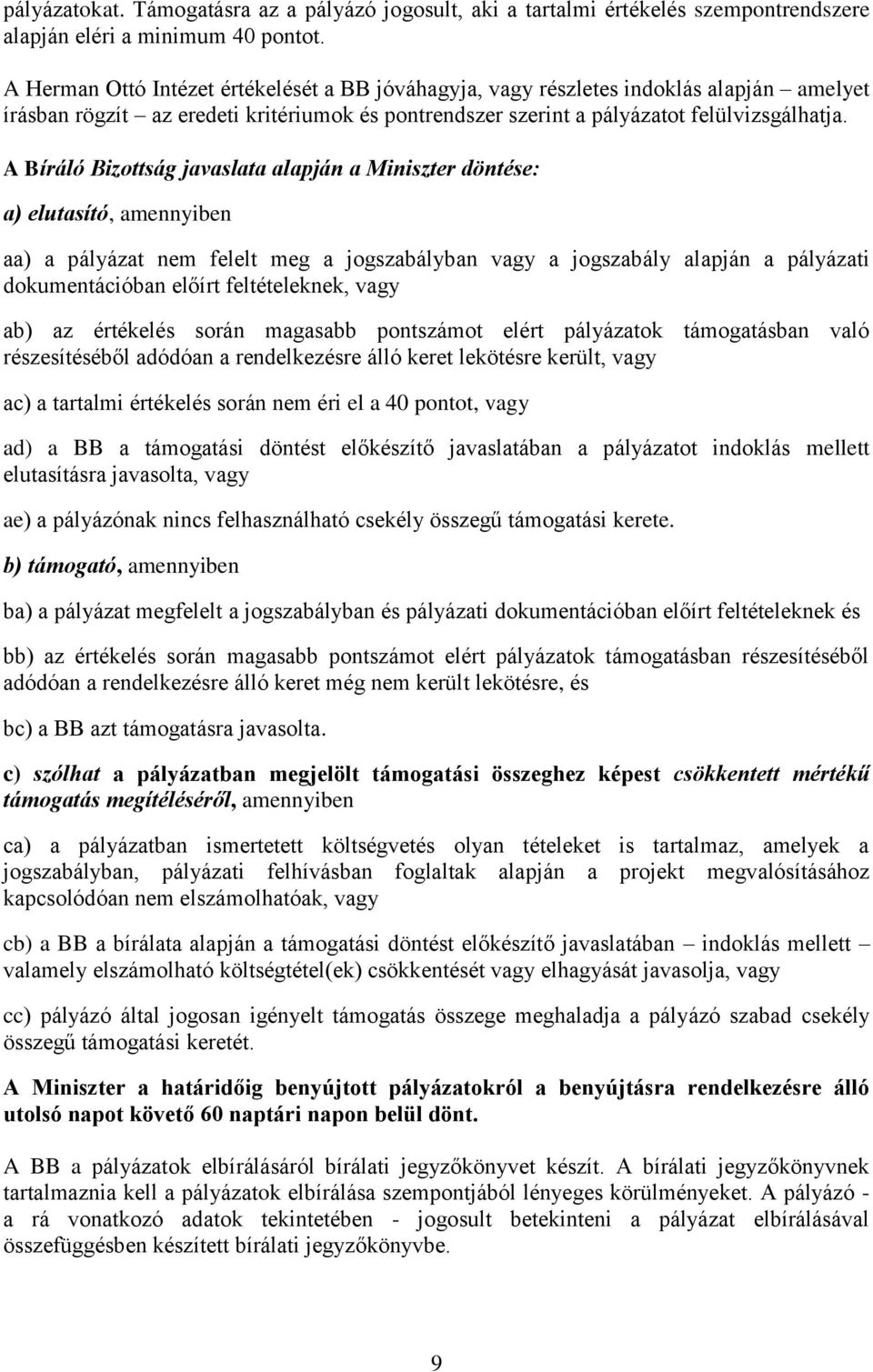 pályázatokat. Támogatásra az a pályázó jogosult, aki a tartalmi értékelés szempontrendszere alapján eléri a minimum 40 pontot.

A Herman Ottó Intézet értékelését a BB jóváhagyja, vagy részletes indoklás alapján – amelyet írásban rögzít – az eredeti kritériumok és pontrendszer szerint a pályázatot felülvizsgálhatja.

A Bíráló Bizottság javaslata alapján a Miniszter döntése:

a) elutasító, amennyiben

aa) a pályázat nem felelt meg a jogszabályban vagy a jogszabály alapján a pályázati dokumentációban előírt feltételeknek, vagy

ab) az értékelés során magasabb pontszámot elért pályázatok támogatásban való részesítéséből adódóan a rendelkezésre álló keret lekötésre került, vagy

ac) a tartalmi értékelés során nem éri el a 40 pontot, vagy

ad) a BB a támogatási döntést előkészítő javaslatában a pályázatot indoklás mellett elutasításra javasolta, vagy

ae) a pályázónak nincs felhasználható csekély összegű támogatási kerete.

b) támogató, amennyiben

ba) a pályázat megfelelt a jogszabályban és pályázati dokumentációban előírt feltételeknek és

bb) az értékelés során magasabb pontszámot elért pályázatok támogatásban részesítéséből adódóan a rendelkezésre álló keret még nem került lekötésre, és

bc) a BB azt támogatásra javasolta.

c) szólhat a pályázatban megjelölt támogatási összeghez képest csökkentett mértékű támogatás megítéléséről, amennyiben

ca) a pályázatban ismertetett költségvetés olyan tételeket is tartalmaz, amelyek a jogszabályban, pályázati felhívásban foglaltak alapján a projekt megvalósításához kapcsolódóan nem elszámolhatóak, vagy

cb) a BB a bírálata alapján a támogatási döntést előkészítő javaslatában – indoklás mellett – valamely elszámolható költségtétel(ek) csökkentését vagy elhagyását javasolja, vagy

cc) pályázó által jogosan igényelt támogatás összege meghaladja a pályázó szabad csekély összegű támogatási keretét.

A Miniszter a határidőig benyújtott pályázatokról a benyújtásra rendelkezésre álló utolsó napot követő 60 naptári napon belül dönt.

A BB a pályázatok elbírálásáról bírálati jegyzőkönyvet készít. A bírálati jegyzőkönyvnek tartalmaznia kell a pályázatok elbírálása szempontjából lényeges körülményeket. A pályázó - a rá vonatkozó adatok tekintetében - jogosult betekinteni a pályázat elbírálásával összefüggésben készített bírálati jegyzőkönyvbe.

9